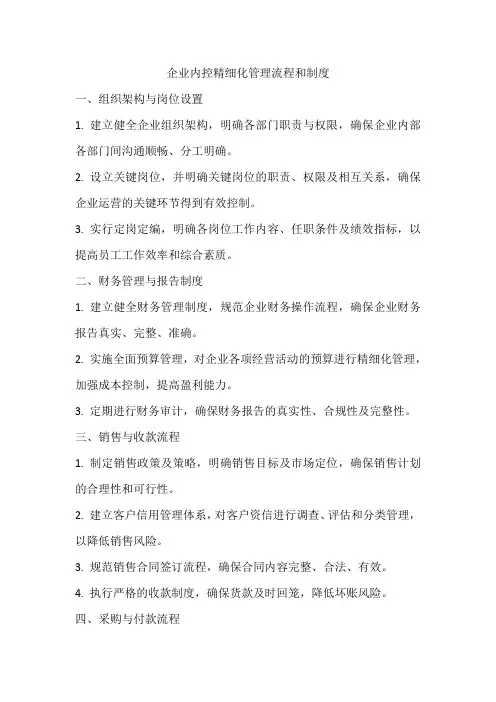 企业内控精细化管理流程和制度

一、组织架构与岗位设置

1. 建立健全企业组织架构，明确各部门职责与权限，确保企业内部各部门间沟通顺畅、分工明确。

2. 设立关键岗位，并明确关键岗位的职责、权限及相互关系，确保企业运营的关键环节得到有效控制。

3. 实行定岗定编，明确各岗位工作内容、任职条件及绩效指标，以提高员工工作效率和综合素质。

二、财务管理与报告制度

1. 建立健全财务管理制度，规范企业财务操作流程，确保企业财务报告真实、完整、准确。

2. 实施全面预算管理，对企业各项经营活动的预算进行精细化管理，加强成本控制，提高盈利能力。

3. 定期进行财务审计，确保财务报告的真实性、合规性及完整性。

三、销售与收款流程

1. 制定销售政策及策略，明确销售目标及市场定位，确保销售计划的合理性和可行性。

2. 建立客户信用管理体系，对客户资信进行调查、评估和分类管理，以降低销售风险。

3. 规范销售合同签订流程，确保合同内容完整、合法、有效。

4. 执行严格的收款制度，确保货款及时回笼，降低坏账风险。

四、采购与付款流程